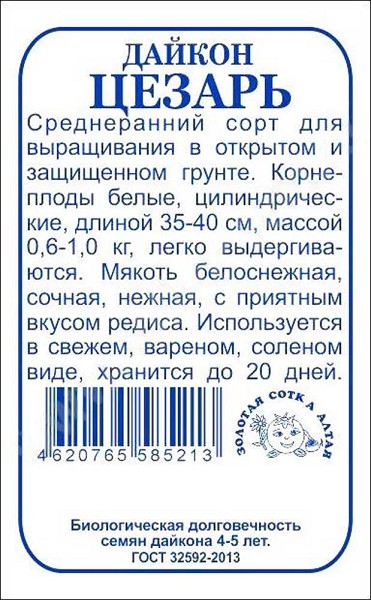 ДАЙКОН
ЦЕЗАРЬ

Среднеранний сорт для выращивания в открытом и защищенном грунте. Корнеплоды белые, цилиндрические, длиной 35-40 см, массой 0,6-1,0 кг, легко выдергиваются. Мякоть белоснежная, сочная, нежная, с приятным вкусом редиса. Используется в свежем, вареном, соленом виде, хранится до 20 дней.

4 620765 585213

ЗОЛОТАЯ СОТКА АЛТАЯ

Биологическая долговечность семян дайкона 4-5 лет.
ГОСТ 32592-2013